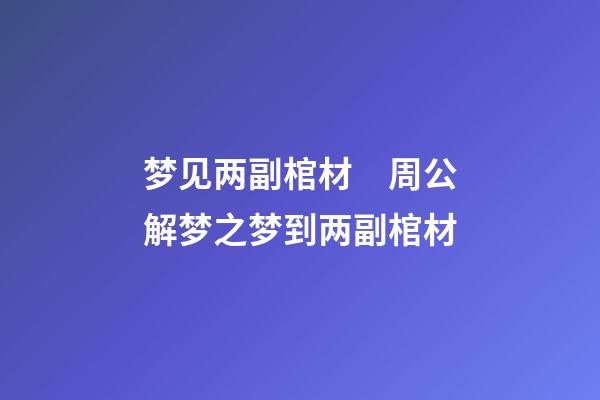 梦见两副棺材　周公解梦之梦到两副棺材